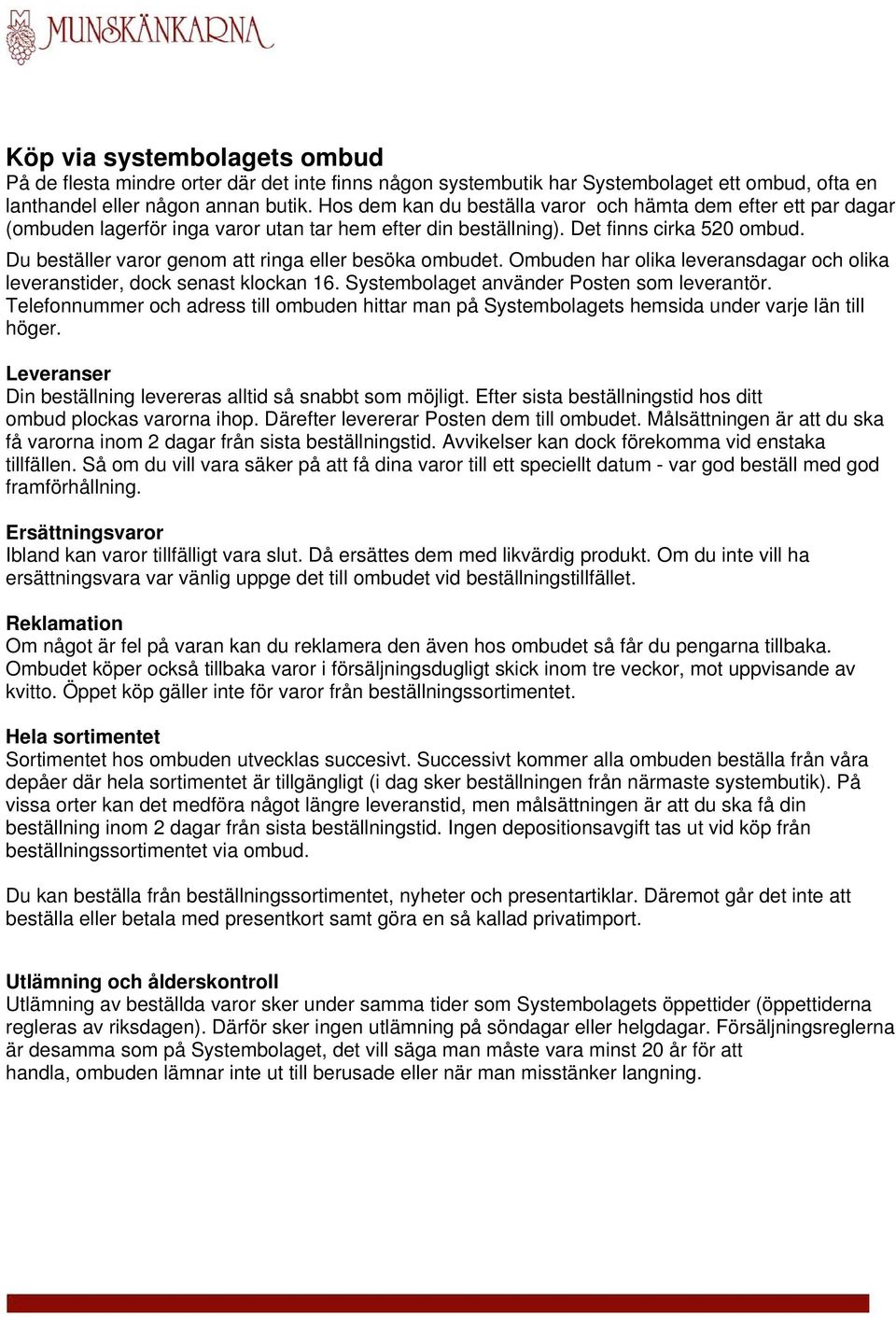 MUNSKÄNKARNA

Köp via systembolagets ombud
På de flesta mindre orter där det inte finns någon systembutik har Systembolaget ett ombud, ofta en lanthandel eller någon annan butik. Hos dem kan du beställa varor och hämta dem efter ett par dagar (ombuden lagerför inga varor utan tar hem efter din beställning). Det finns cirka 520 ombud.
Du beställer varor genom att ringa eller besöka ombudet. Ombuden har olika leveransdagar och olika leveranstider, dock senast klockan 16. Systembolaget använder Posten som leverantör. Telefonnummer och adress till ombuden hittar man på Systembolagets hemsida under varje län till höger.

Leveranser
Din beställning levereras alltid så snabbt som möjligt. Efter sista beställningstid hos ditt ombud plockas varorna ihop. Därefter levererar Posten dem till ombudet. Målsättningen är att du ska få varorna inom 2 dagar från sista beställningstid. Avvikelser kan dock förekomma vid enstaka tillfällen. Så om du vill vara säker på att få dina varor till ett speciellt datum - var god beställ med god framförhållning.

Ersättningsvaror
Ibland kan varor tillfälligt vara slut. Då ersättes dem med likvärdig produkt. Om du inte vill ha ersättningsvara var vänlig uppge det till ombudet vid beställningstillfället.

Reklamation
Om något är fel på varan kan du reklamera den även hos ombudet så får du pengarna tillbaka. Ombudet köper också tillbaka varor i försäljningsdugligt skick inom tre veckor, mot uppvisande av kvitto. Öppet köp gäller inte för varor från beställningssortimentet.

Hela sortimentet
Sortimentet hos ombuden utvecklas succesivt. Successivt kommer alla ombuden beställa från våra depåer där hela sortimentet är tillgängligt (i dag sker beställningen från närmaste systembutik). På vissa orter kan det medföra något längre leveranstid, men målsättningen är att du ska få din beställning inom 2 dagar från sista beställningstid. Ingen depositionsavgift tas ut vid köp från beställningssortimentet via ombud.

Du kan beställa från beställningssortimentet, nyheter och presentartiklar. Däremot går det inte att beställa eller betala med presentkort samt göra en så kallad privatimport.

Utlämning och ålderskontroll
Utlämning av beställda varor sker under samma tider som Systembolagets öppettider (öppettiderna regleras av riksdagen). Därför sker ingen utlämning på söndagar eller helgdagar. Försäljningsreglerna är desamma som på Systembolaget, det vill säga man måste vara minst 20 år för att handla, ombuden lämnar inte ut till berusade eller när man misstänker langning.